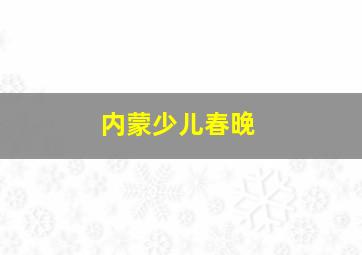 内蒙少儿春晚